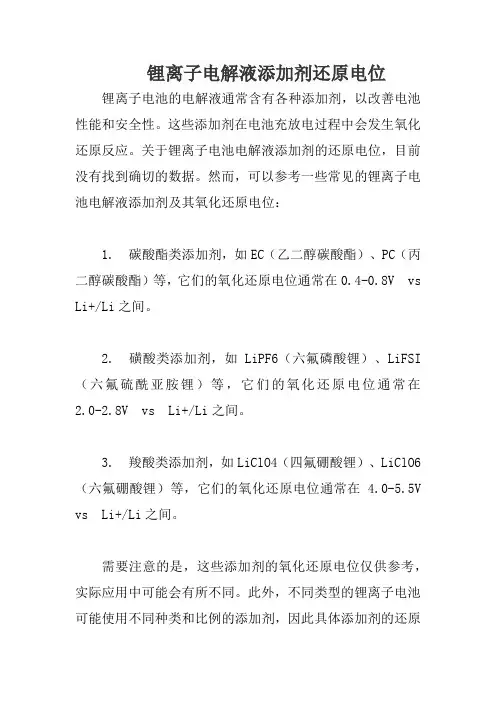 锂离子电解液添加剂还原电位

锂离子电池的电解液通常含有各种添加剂，以改善电池性能和安全性。这些添加剂在电池充放电过程中会发生氧化还原反应。关于锂离子电池电解液添加剂的还原电位，目前没有找到确切的数据。然而，可以参考一些常见的锂离子电池电解液添加剂及其氧化还原电位：

1. 碳酸酯类添加剂，如EC（乙二醇碳酸酯）、PC（丙二醇碳酸酯）等，它们的氧化还原电位通常在0.4-0.8V vs Li+/Li之间。

2. 磺酸类添加剂，如 LiPF6（六氟磷酸锂）、LiFSI（六氟硫酰亚胺锂）等，它们的氧化还原电位通常在2.0-2.8V vs Li+/Li之间。

3. 羧酸类添加剂，如LiClO4（四氟硼酸锂）、LiClO6（六氟硼酸锂）等，它们的氧化还原电位通常在 4.0-5.5V vs Li+/Li之间。

需要注意的是，这些添加剂的氧化还原电位仅供参考，实际应用中可能会有所不同。此外，不同类型的锂离子电池可能使用不同种类和比例的添加剂，因此具体添加剂的还原